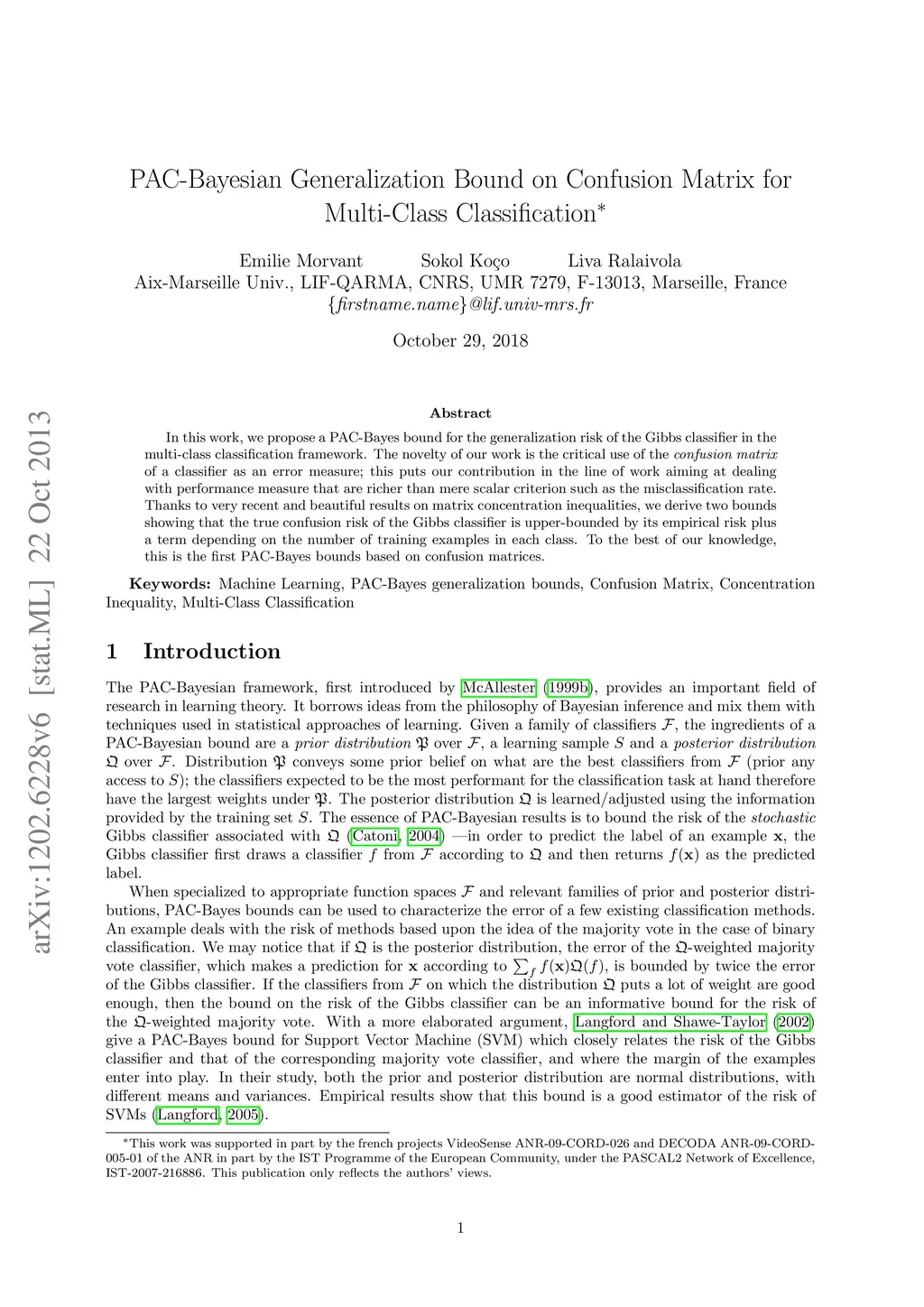 arXiv:1202.6228v6 [stat.ML] 22 Oct 2013

PAC-Bayesian Generalization Bound on Confusion Matrix for Multi-Class Classification*

Emilie Morvant Sokol Koço Liva Ralaivola
Aix-Marseille Univ., LIF-QARMA, CNRS, UMR 7279, F-13013, Marseille, France
{firstname.name}@lif.univ-mrs.fr

October 29, 2018

Abstract

In this work, we propose a PAC-Bayes bound for the generalization risk of the Gibbs classifier in the multi-class classification framework. The novelty of our work is the critical use of the confusion matrix of a classifier as an error measure; this puts our contribution in the line of work aiming at dealing with performance measure that are richer than mere scalar criterion such as the misclassification rate. Thanks to very recent and beautiful results on matrix concentration inequalities, we derive two bounds showing that the true confusion risk of the Gibbs classifier is upper-bounded by its empirical risk plus a term depending on the number of training examples in each class. To the best of our knowledge, this is the first PAC-Bayes bounds based on confusion matrices.

Keywords: Machine Learning, PAC-Bayes generalization bounds, Confusion Matrix, Concentration Inequality, Multi-Class Classification

1 Introduction

The PAC-Bayesian framework, first introduced by McAllester (1999b), provides an important field of research in learning theory. It borrows ideas from the philosophy of Bayesian inference and mix them with techniques used in statistical approaches of learning. Given a family of classifiers $\mathcal{F}$, the ingredients of a PAC-Bayesian bound are a prior distribution $\mathfrak{P}$ over $\mathcal{F}$, a learning sample $S$ and a posterior distribution $\mathfrak{Q}$ over $\mathcal{F}$. Distribution $\mathfrak{P}$ conveys some prior belief on what are the best classifiers from $\mathcal{F}$ (prior any access to $S$); the classifiers expected to be the most performant for the classification task at hand therefore have the largest weights under $\mathfrak{P}$. The posterior distribution $\mathfrak{Q}$ is learned/adjusted using the information provided by the training set $S$. The essence of PAC-Bayesian results is to bound the risk of the stochastic Gibbs classifier associated with $\mathfrak{Q}$ (Catoni, 2004) —in order to predict the label of an example $\mathbf{x}$, the Gibbs classifier first draws a classifier $f$ from $\mathcal{F}$ according to $\mathfrak{Q}$ and then returns $f(\mathbf{x})$ as the predicted label.

When specialized to appropriate function spaces $\mathcal{F}$ and relevant families of prior and posterior distributions, PAC-Bayes bounds can be used to characterize the error of a few existing classification methods. An example deals with the risk of methods based upon the idea of the majority vote in the case of binary classification. We may notice that if $\mathfrak{Q}$ is the posterior distribution, the error of the $\mathfrak{Q}$-weighted majority vote classifier, which makes a prediction for $\mathbf{x}$ according to $\sum_f f(\mathbf{x})\mathfrak{Q}(f)$, is bounded by twice the error of the Gibbs classifier. If the classifiers from $\mathcal{F}$ on which the distribution $\mathfrak{Q}$ puts a lot of weight are good enough, then the bound on the risk of the Gibbs classifier can be an informative bound for the risk of the $\mathfrak{Q}$-weighted majority vote. With a more elaborated argument, Langford and Shawe-Taylor (2002) give a PAC-Bayes bound for Support Vector Machine (SVM) which closely relates the risk of the Gibbs classifier and that of the corresponding majority vote classifier, and where the margin of the examples enter into play. In their study, both the prior and posterior distribution are normal distributions, with different means and variances. Empirical results show that this bound is a good estimator of the risk of SVMs (Langford, 2005).

*This work was supported in part by the french projects VideoSense ANR-09-CORD-026 and DECODA ANR-09-CORD-005-01 of the ANR in part by the IST Programme of the European Community, under the PASCAL2 Network of Excellence, IST-2007-216886. This publication only reflects the authors' views.

1